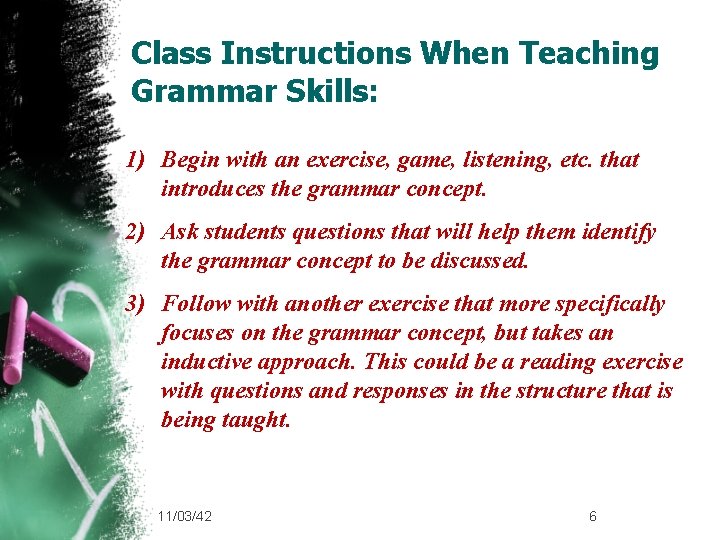 Class Instructions When Teaching Grammar Skills:

1) Begin with an exercise, game, listening, etc. that introduces the grammar concept.

2) Ask students questions that will help them identify the grammar concept to be discussed.

3) Follow with another exercise that more specifically focuses on the grammar concept, but takes an inductive approach. This could be a reading exercise with questions and responses in the structure that is being taught.

11/03/42

6